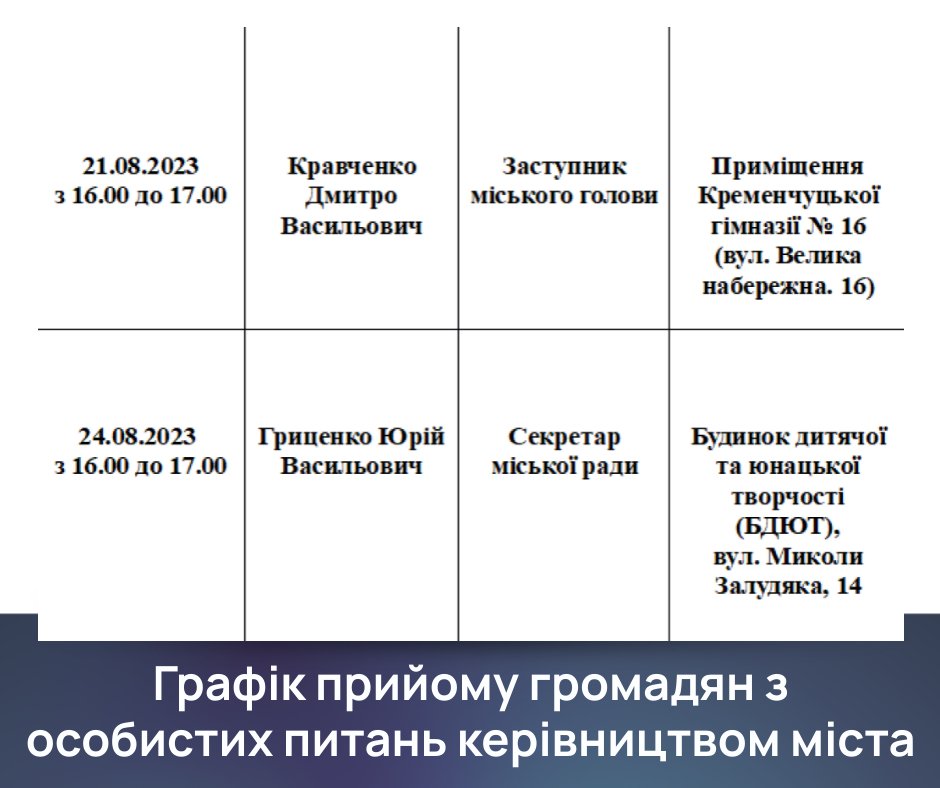 | 21.08.2023 з 16.00 до 17.00 | Кравченко Дмитро Васильович | Заступник міського голови | Приміщення Кременчуцької гімназії № 16 (вул. Велика набережна. 16) |
|---|---|---|---|
| 24.08.2023 з 16.00 до 17.00 | Гриценко Юрій Васильович | Секретар міської ради | Будинок дитячої та юнацької творчості (БДЮТ), вул. Миколи Залудяка, 14 |

Графік прийому громадян з особистих питань керівництвом міста